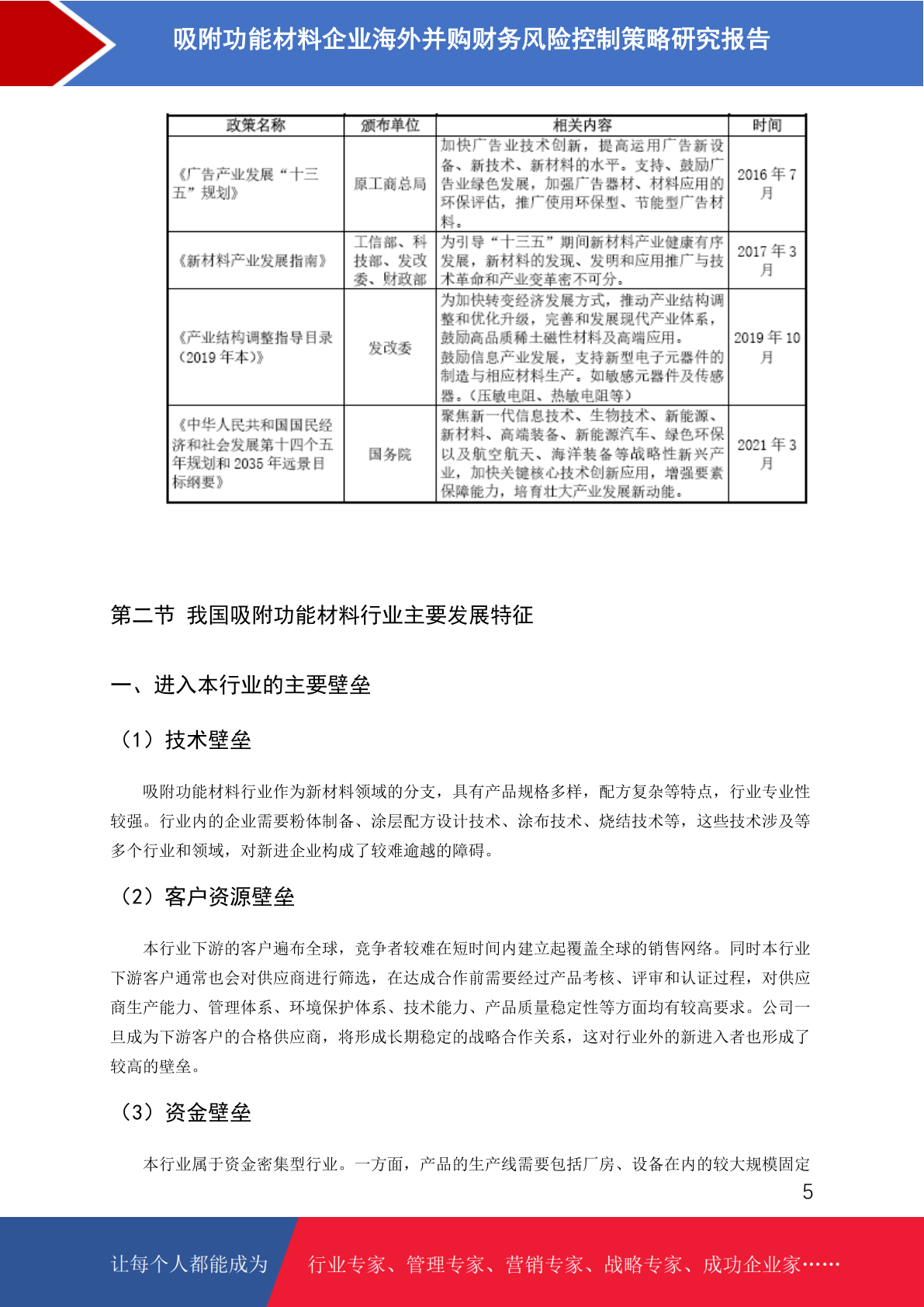 吸附功能材料企业海外并购财务风险控制策略研究报告

| 政策名称 | 颁布单位 | 相关内容 | 时间 |
|---|---|---|---|
| 《广告产业发展“十三五”规划》 | 原工商总局 | 加快广告业技术创新，提高运用广告新设备、新技术、新材料的水平。支持、鼓励广告业绿色发展，加强广告器材、材料应用的环保评估，推广使用环保型、节能型广告材料。 | 2016 年 7 月 |
| 《新材料产业发展指南》 | 工信部、科技部、发改委、财政部 | 为引导“十三五”期间新材料产业健康有序发展，新材料的发现、发明和应用推广与技术革命和产业变革密不可分。 | 2017 年 3 月 |
| 《产业结构调整指导目录（2019 年本）》 | 发改委 | 为加快转变经济发展方式，推动产业结构调整和优化升级，完善和发展现代产业体系，鼓励高品质稀土磁性材料及高端应用。鼓励信息产业发展，支持新型电子元器件的制造与相应材料生产。如敏感元器件及传感器。（压敏电阻、热敏电阻等） | 2019 年 10 月 |
| 《中华人民共和国国民经济和社会发展第十四个五年规划和 2035 年远景目标纲要》 | 国务院 | 聚焦新一代信息技术、生物技术、新能源、新材料、高端装备、新能源汽车、绿色环保以及航空航天、海洋装备等战略性新兴产业，加快关键核心技术创新应用，增强要素保障能力，培育壮大产业发展新动能。 | 2021 年 3 月 |

第二节 我国吸附功能材料行业主要发展特征

一、进入本行业的主要壁垒

（1）技术壁垒

吸附功能材料行业作为新材料领域的分支，具有产品规格多样，配方复杂等特点，行业专业性较强。行业内的企业需要粉体制备、涂层配方设计技术、涂布技术、烧结技术等，这些技术涉及等多个行业和领域，对新进企业构成了较难逾越的障碍。

（2）客户资源壁垒

本行业下游的客户遍布全球，竞争者较难在短时间内建立起覆盖全球的销售网络。同时本行业下游客户通常也会对供应商进行筛选，在达成合作前需要经过产品考核、评审和认证过程，对供应商生产能力、管理体系、环境保护体系、技术能力、产品质量稳定性等方面均有较高要求。公司一旦成为下游客户的合格供应商，将形成长期稳定的战略合作关系，这对行业外的新进入者也形成了较高的壁垒。

（3）资金壁垒

本行业属于资金密集型行业。一方面，产品的生产线需要包括厂房、设备在内的较大规模固定

5

让每个人都能成为 行业专家、管理专家、营销专家、战略专家、成功企业家……